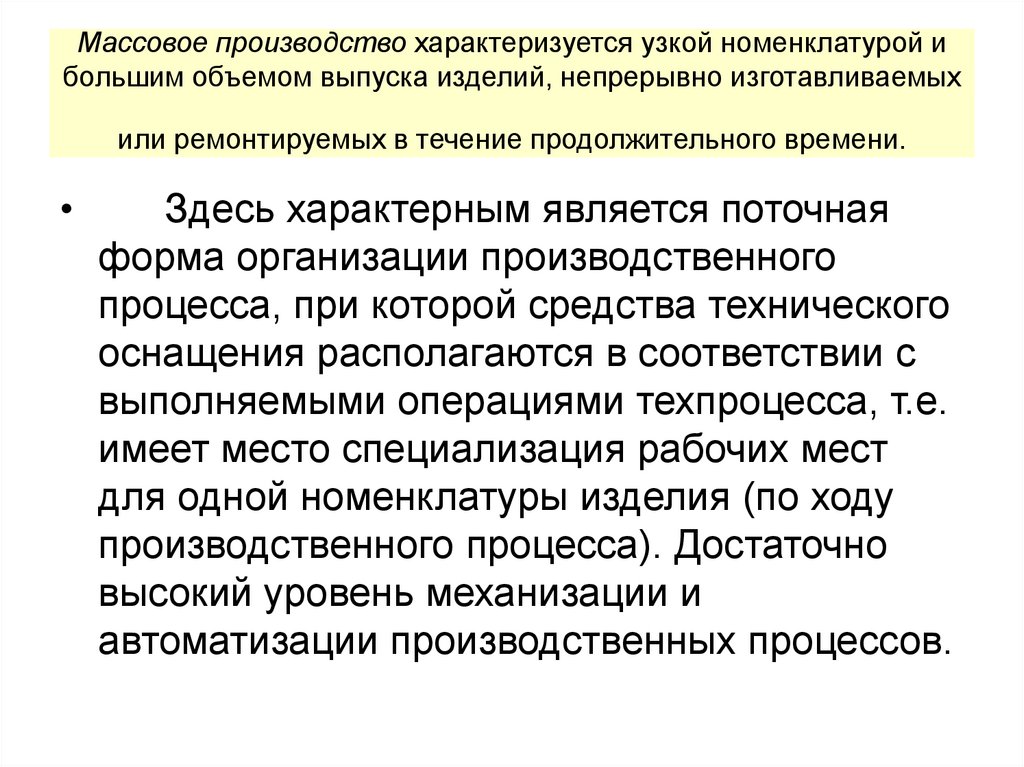 Массовое производство характеризуется узкой номенклатурой и большим объемом выпуска изделий, непрерывно изготавливаемых

или ремонтируемых в течение продолжительного времени.

• Здесь характерным является поточная форма организации производственного процесса, при которой средства технического оснащения располагаются в соответствии с выполняемыми операциями техпроцесса, т.е. имеет место специализация рабочих мест для одной номенклатуры изделия (по ходу производственного процесса). Достаточно высокий уровень механизации и автоматизации производственных процессов.